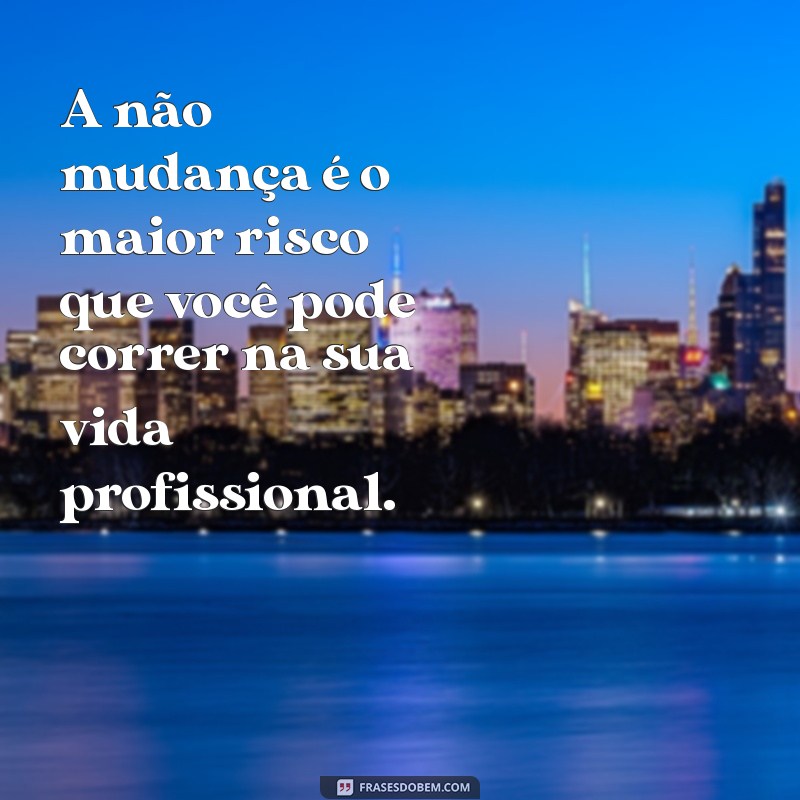 A não mudança é o maior risco que você pode correr na sua vida profissional.

FRASESDOBEM.COM